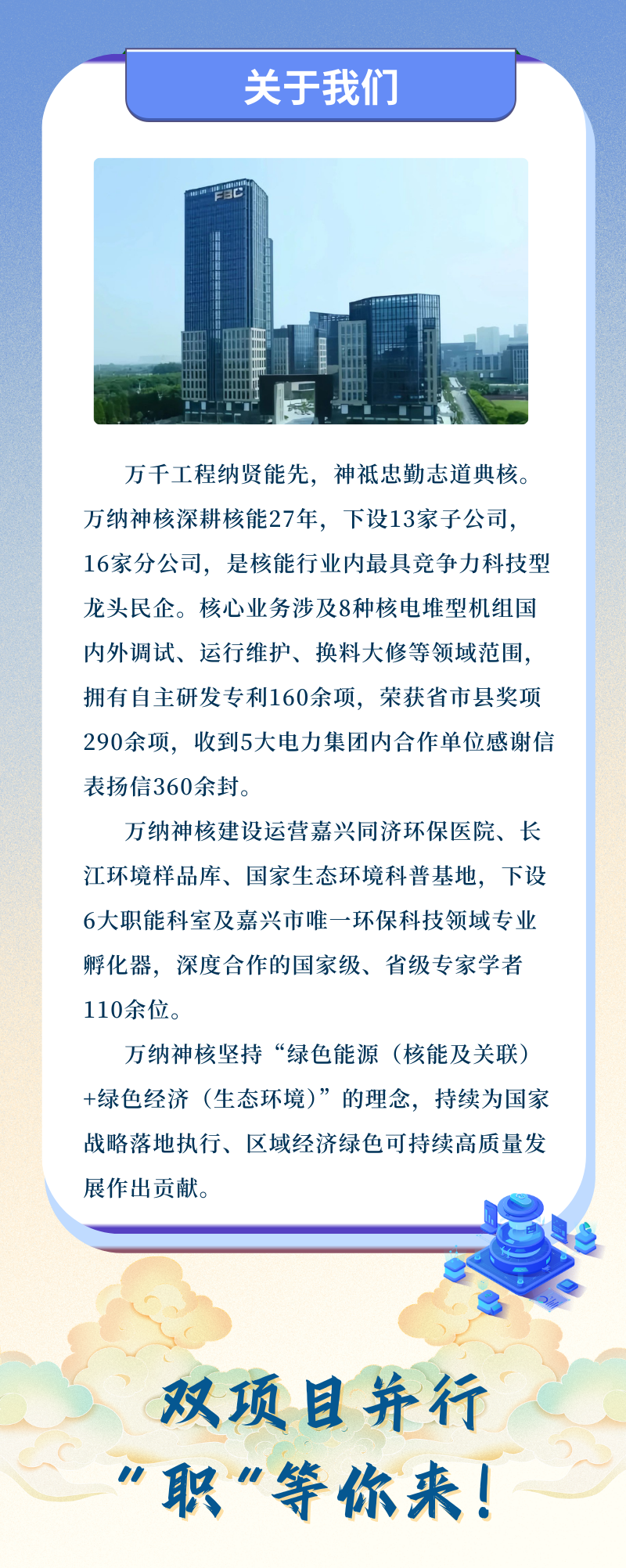 关于我们

FBC

万千工程纳贤能先，神祇忠勤志道典核。万纳神核深耕核能27年，下设13家子公司，16家分公司，是核能行业内最具竞争力科技型龙头民企。核心业务涉及8种核电堆型机组国内外调试、运行维护、换料大修等领域范围，拥有自主研发专利160余项，荣获省市县奖项290余项，收到5大电力集团内合作单位感谢信表扬信360余封。

万纳神核建设运营嘉兴同济环保医院、长江环境样品库、国家生态环境科普基地，下设6大职能科室及嘉兴市唯一环保科技领域专业孵化器，深度合作的国家级、省级专家学者110余位。

万纳神核坚持“绿色能源（核能及关联）+绿色经济（生态环境）”的理念，持续为国家战略落地执行、区域经济绿色可持续高质量发展作出贡献。

双项目并行
“职”等你来！